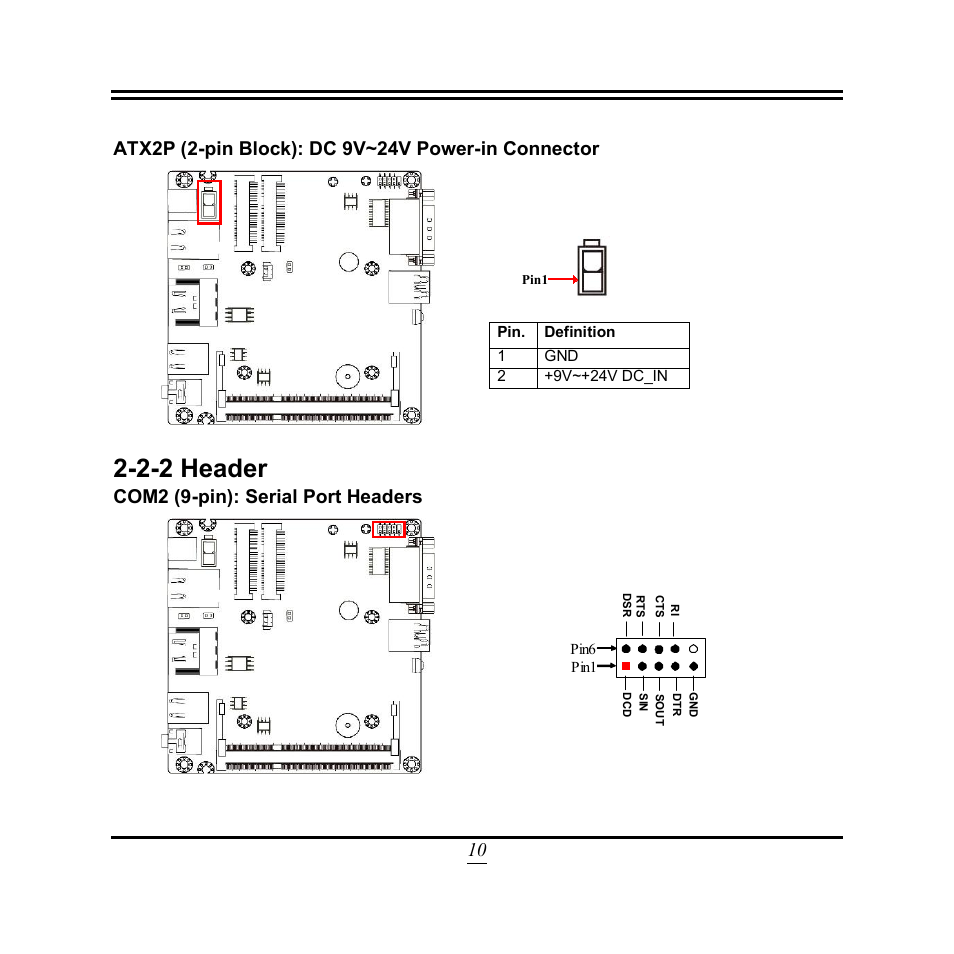 ATX2P (2-pin Block): DC 9V~24V Power-in Connector

Pin1

| Pin. | Definition |
|---|---|
| 1 | GND |
| 2 | +9V~+24V DC_IN |

2-2-2 Header

COM2 (9-pin): Serial Port Headers

DSR RTS CTS RI

Pin6

Pin1

DCD SIN SOUT DTR GND

10